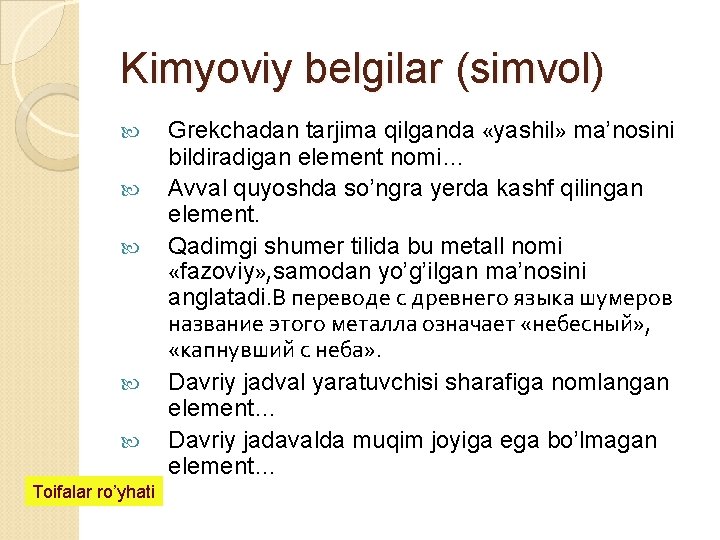 Kimyoviy belgilar (simvol)

Grekchadan tarjima qilganda «yashil» ma’nosini bildiradigan element nomi…

Avval quyoshda so’ngra yerda kashf qilingan element.

Qadimgi shumer tilida bu metall nomi «fazoviy»,samodan yo’g’ilgan ma’nosini anglatadi.В переводе с древнего языка шумеров название этого металла означает «небесный», «капнувший с неба».

Davriy jadval yaratuvchisi sharafiga nomlangan element…

Davriy jadavalda muqim joyiga ega bo’lmagan element…

Toifalar ro’yhati